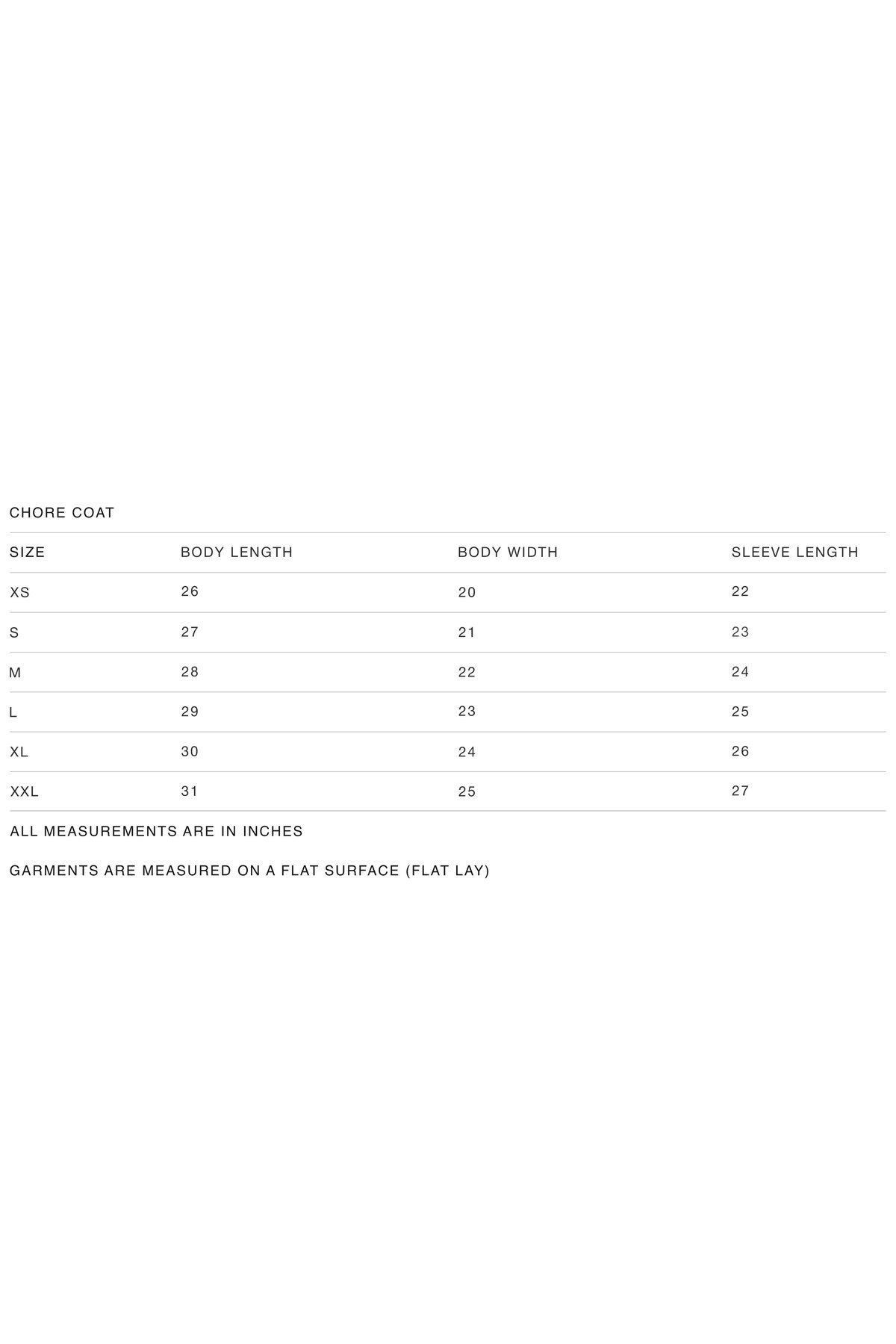 CHORE COAT

| SIZE | BODY LENGTH | BODY WIDTH | SLEEVE LENGTH |
|---|---|---|---|
| XS | 26 | 20 | 22 |
| S | 27 | 21 | 23 |
| M | 28 | 22 | 24 |
| L | 29 | 23 | 25 |
| XL | 30 | 24 | 26 |
| XXL | 31 | 25 | 27 |

ALL MEASUREMENTS ARE IN INCHES

GARMENTS ARE MEASURED ON A FLAT SURFACE (FLAT LAY)